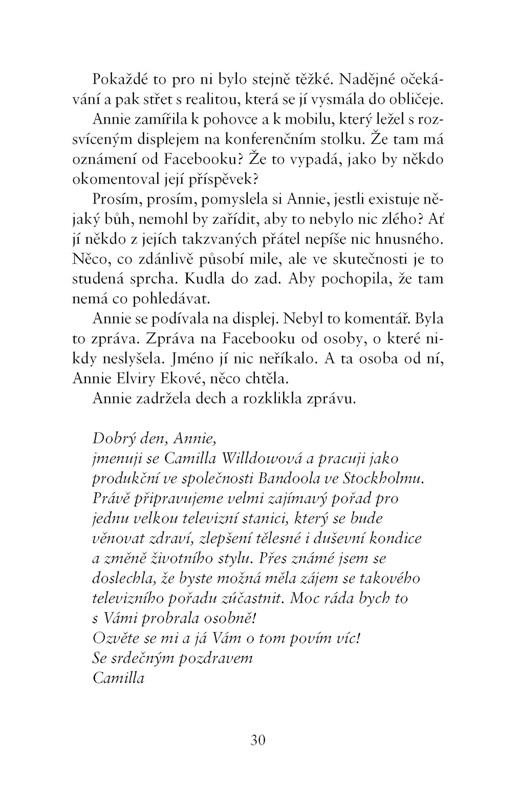 Pokaždé to pro ni bylo stejně těžké. Nadějné očekávání a pak střet s realitou, která se jí vysmála do obličeje.
Annie zamířila k pohovce a k mobilu, který ležel s rozsvíceným displejem na konferenčním stolku. Že tam má oznámení od Facebooku? Že to vypadá, jako by někdo okomentoval její příspěvek?
Prosím, prosím, pomyslela si Annie, jestli existuje nějaký bůh, nemohl by zařídit, aby to nebylo nic zlého? Ať jí někdo z jejích takzvaných přátel nepíše nic hnusného. Něco, co zdánlivě působí mile, ale ve skutečnosti je to studená sprcha. Kudla do zad. Aby pochopila, že tam nemá co pohledávat.
Annie se podívala na displej. Nebyl to komentář. Byla to zpráva. Zpráva na Facebooku od osoby, o které nikdy neslyšela. Jméno jí nic neříkalo. A ta osoba od ní, Annie Elviry Ekové, něco chtěla.
Annie zadržela dech a rozklikla zprávu.

Dobrý den, Annie,
jmenuji se Camilla Willdowová a pracuji jako produkční ve společnosti Bandoola ve Stockholmu. Právě připravujeme velmi zajímavý pořad pro jednu velkou televizní stanici, který se bude věnovat zdraví, zlepšení tělesné i duševní kondice a změně životního stylu. Přes známé jsem se doslechla, že byste možná měla zájem se takového televizního pořadu zúčastnit. Moc ráda bych to s Vámi probrala osobně!
Ozvěte se mi a já Vám o tom povím víc!
Se srdečným pozdravem
Camilla

30